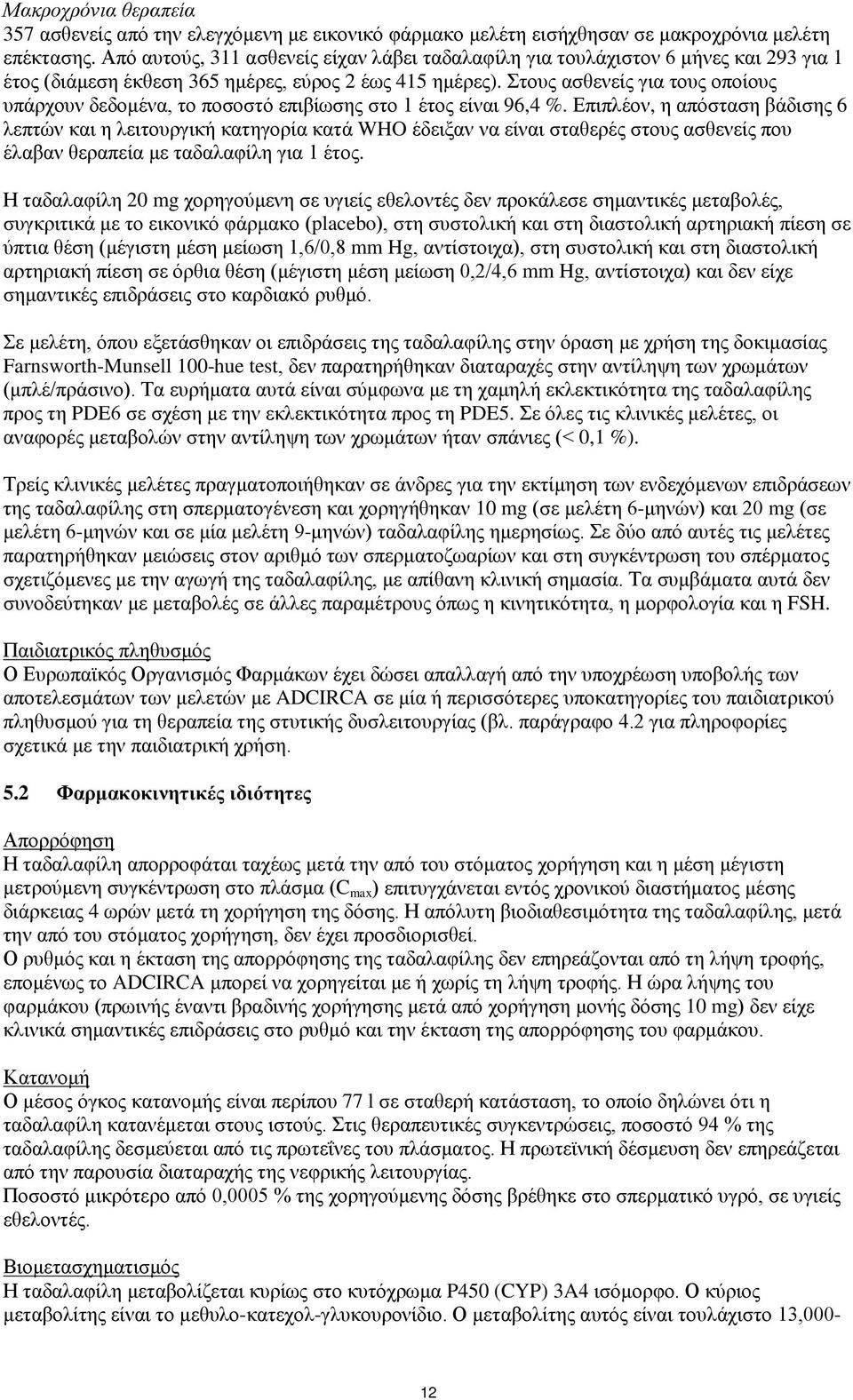 Μακροχρόνια θεραπεία
357 ασθενείς από την ελεγχόμενη με εικονικό φάρμακο μελέτη εισήχθησαν σε μακροχρόνια μελέτη επέκτασης. Από αυτούς, 311 ασθενείς είχαν λάβει ταδαλαφίλη για τουλάχιστον 6 μήνες και 293 για 1 έτος (διάμεση έκθεση 365 ημέρες, εύρος 2 έως 415 ημέρες). Στους ασθενείς για τους οποίους υπάρχουν δεδομένα, το ποσοστό επιβίωσης στο 1 έτος είναι 96,4 %. Επιπλέον, η απόσταση βάδισης 6 λεπτών και η λειτουργική κατηγορία κατά WHO έδειξαν να είναι σταθερές στους ασθενείς που έλαβαν θεραπεία με ταδαλαφίλη για 1 έτος.

Η ταδαλαφίλη 20 mg χορηγούμενη σε υγιείς εθελοντές δεν προκάλεσε σημαντικές μεταβολές, συγκριτικά με το εικονικό φάρμακο (placebo), στη συστολική και στη διαστολική αρτηριακή πίεση σε ύπτια θέση (μέγιστη μέση μείωση 1,6/0,8 mm Hg, αντίστοιχα), στη συστολική και στη διαστολική αρτηριακή πίεση σε όρθια θέση (μέγιστη μέση μείωση 0,2/4,6 mm Hg, αντίστοιχα) και δεν είχε σημαντικές επιδράσεις στο καρδιακό ρυθμό.

Σε μελέτη, όπου εξετάσθηκαν οι επιδράσεις της ταδαλαφίλης στην όραση με χρήση της δοκιμασίας Farnsworth-Munsell 100-hue test, δεν παρατηρήθηκαν διαταραχές στην αντίληψη των χρωμάτων (μπλέ/πράσινο). Τα ευρήματα αυτά είναι σύμφωνα με τη χαμηλή εκλεκτικότητα της ταδαλαφίλης προς τη PDE6 σε σχέση με την εκλεκτικότητα προς τη PDE5. Σε όλες τις κλινικές μελέτες, οι αναφορές μεταβολών στην αντίληψη των χρωμάτων ήταν σπάνιες (< 0,1 %).

Τρείς κλινικές μελέτες πραγματοποιήθηκαν σε άνδρες για την εκτίμηση των ενδεχόμενων επιδράσεων της ταδαλαφίλης στη σπερματογένεση και χορηγήθηκαν 10 mg (σε μελέτη 6-μηνών) και 20 mg (σε μελέτη 6-μηνών και σε μία μελέτη 9-μηνών) ταδαλαφίλης ημερησίως. Σε δύο από αυτές τις μελέτες παρατηρήθηκαν μειώσεις στον αριθμό των σπερματοζωαρίων και στη συγκέντρωση του σπέρματος σχετιζόμενες με την αγωγή της ταδαλαφίλης, με απίθανη κλινική σημασία. Τα συμβάματα αυτά δεν συνοδεύτηκαν με μεταβολές σε άλλες παραμέτρους όπως η κινητικότητα, η μορφολογία και η FSH.

Παιδιατρικός πληθυσμός
Ο Ευρωπαϊκός Οργανισμός Φαρμάκων έχει δώσει απαλλαγή από την υποχρέωση υποβολής των αποτελεσμάτων των μελετών με ADCIRCA σε μία ή περισσότερες υποκατηγορίες του παιδιατρικού πληθυσμού για τη θεραπεία της στυτικής δυσλειτουργίας (βλ. παράγραφο 4.2 για πληροφορίες σχετικά με την παιδιατρική χρήση.

5.2 Φαρμακοκινητικές ιδιότητες

Απορρόφηση
Η ταδαλαφίλη απορροφάται ταχέως μετά την από του στόματος χορήγηση και η μέση μέγιστη μετρούμενη συγκέντρωση στο πλάσμα ($C_{max}$) επιτυγχάνεται εντός χρονικού διαστήματος μέσης διάρκειας 4 ωρών μετά τη χορήγηση της δόσης. Η απόλυτη βιοδιαθεσιμότητα της ταδαλαφίλης, μετά την από του στόματος χορήγηση, δεν έχει προσδιορισθεί.
Ο ρυθμός και η έκταση της απορρόφησης της ταδαλαφίλης δεν επηρεάζονται από τη λήψη τροφής, επομένως το ADCIRCA μπορεί να χορηγείται με ή χωρίς τη λήψη τροφής. Η ώρα λήψης του φαρμάκου (πρωινής έναντι βραδινής χορήγησης μετά από χορήγηση μονής δόσης 10 mg) δεν είχε κλινικά σημαντικές επιδράσεις στο ρυθμό και την έκταση της απορρόφησης του φαρμάκου.

Κατανομή
Ο μέσος όγκος κατανομής είναι περίπου 77 l σε σταθερή κατάσταση, το οποίο δηλώνει ότι η ταδαλαφίλη κατανέμεται στους ιστούς. Στις θεραπευτικές συγκεντρώσεις, ποσοστό 94 % της ταδαλαφίλης δεσμεύεται από τις πρωτεΐνες του πλάσματος. Η πρωτεϊνική δέσμευση δεν επηρεάζεται από την παρουσία διαταραχής της νεφρικής λειτουργίας.
Ποσοστό μικρότερο από 0,0005 % της χορηγούμενης δόσης βρέθηκε στο σπερματικό υγρό, σε υγιείς εθελοντές.

Βιομετασχηματισμός
Η ταδαλαφίλη μεταβολίζεται κυρίως στο κυτόχρωμα P450 (CYP) 3A4 ισόμορφο. Ο κύριος μεταβολίτης είναι το μεθυλο-κατεχολ-γλυκουρονίδιο. Ο μεταβολίτης αυτός είναι τουλάχιστον 13,000-

12